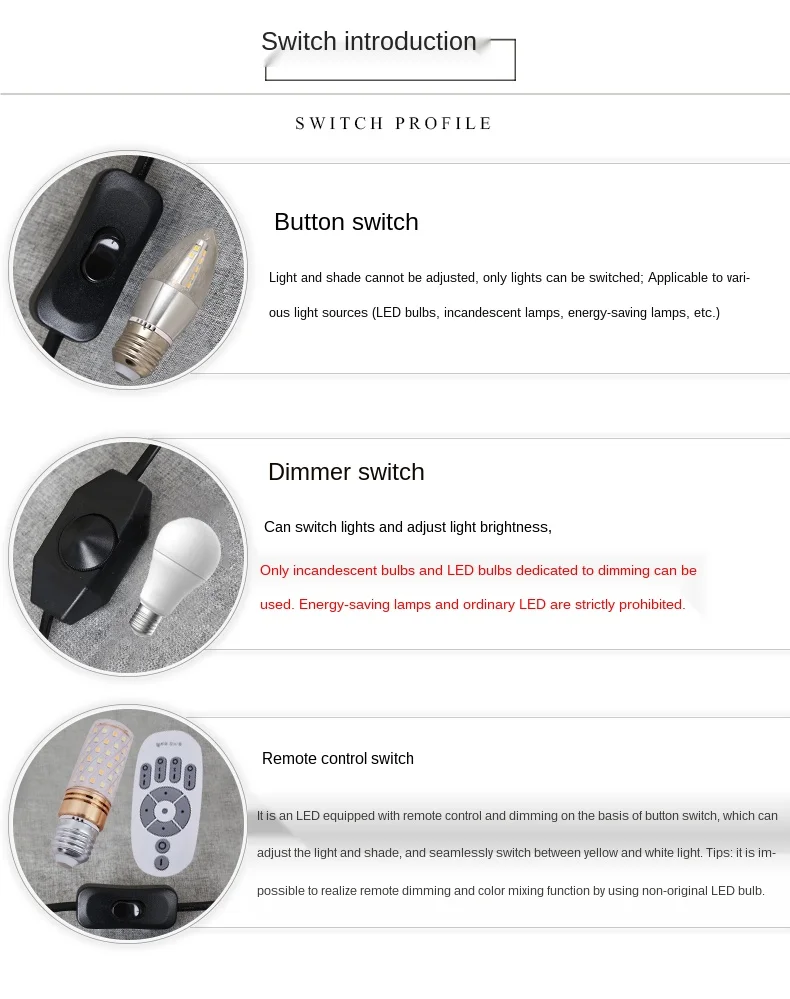 Switch introduction

SWITCH PROFILE

Button switch

Light and shade cannot be adjusted, only lights can be switched; Applicable to various light sources (LED bulbs, incandescent lamps, energy-saving lamps, etc.)

Dimmer switch

Can switch lights and adjust light brightness,

Only incandescent bulbs and LED bulbs dedicated to dimming can be used. Energy-saving lamps and ordinary LED are strictly prohibited.

Remote control switch

It is an LED equipped with remote control and dimming on the basis of button switch, which can adjust the light and shade, and seamlessly switch between yellow and white light. Tips: it is impossible to realize remote dimming and color mixing function by using non-original LED bulb.